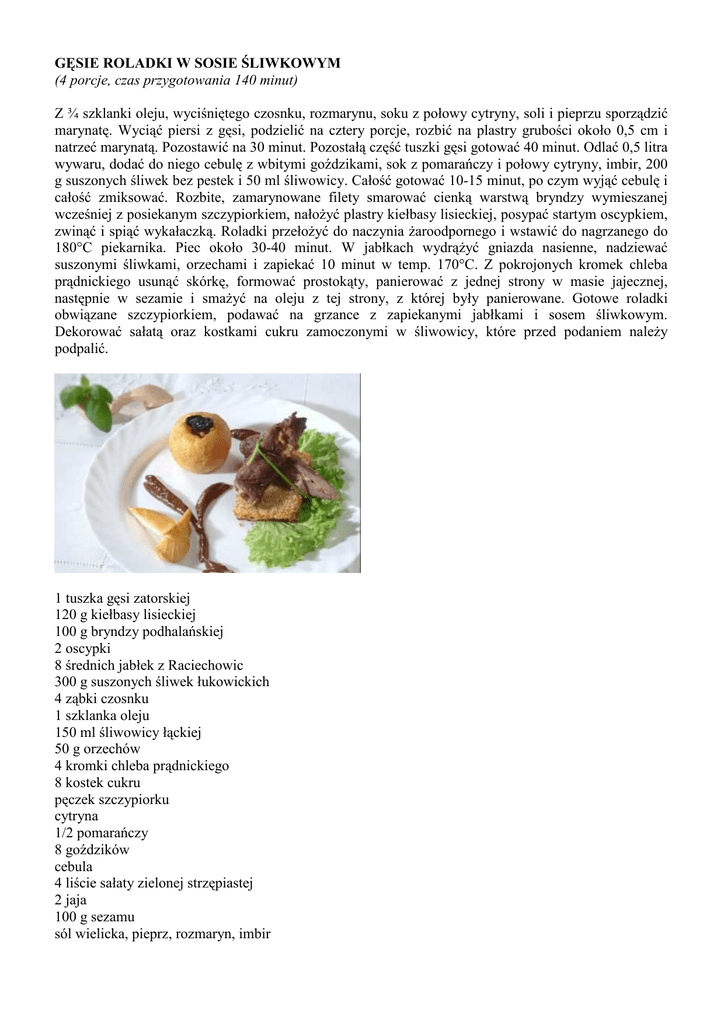 GĘSIE ROLADKI W SOSIE ŚLIWKOWYM
(4 porcje, czas przygotowania 140 minut)

Z ¾ szklanki oleju, wyciśniętego czosnku, rozmarynu, soku z połowy cytryny, soli i pieprzu sporządzić marynatę. Wyciąć piersi z gęsi, podzielić na cztery porcje, rozbić na plastry grubości około 0,5 cm i natrzeć marynatą. Pozostawić na 30 minut. Pozostałą część tuszki gęsi gotować 40 minut. Odlać 0,5 litra wywaru, dodać do niego cebulę z wbitymi goździkami, sok z pomarańczy i połowy cytryny, imbir, 200 g suszonych śliwek bez pestek i 50 ml śliwowicy. Całość gotować 10-15 minut, po czym wyjąć cebulę i całość zmiksować. Rozbite, zamarynowane filety smarować cienką warstwą bryndzy wymieszanej wcześniej z posiekanym szczypiorkiem, nałożyć plastry kiełbasy lisieckiej, posypać startym oscypkiem, zwinąć i spiąć wykałaczką. Roladki przełożyć do naczynia żaroodpornego i wstawić do nagrzanego do 180°C piekarnika. Piec około 30-40 minut. W jabłkach wydrążyć gniazda nasienne, nadziewać suszonymi śliwkami, orzechami i zapiekać 10 minut w temp. 170°C. Z pokrojonych kromek chleba prądnickiego usunąć skórkę, formować prostokąty, panierować z jednej strony w masie jajecznej, następnie w sezamie i smażyć na oleju z tej strony, z której były panierowane. Gotowe roladki obwiązane szczypiorkiem, podawać na grzance z zapiekanymi jabłkami i sosem śliwkowym. Dekorować sałatą oraz kostkami cukru zamoczonymi w śliwowicy, które przed podaniem należy podpalić.

1 tuszka gęsi zatorskiej
120 g kiełbasy lisieckiej
100 g bryndzy podhalańskiej
2 oscypki
8 średnich jabłek z Raciechowic
300 g suszonych śliwek łukowickich
4 ząbki czosnku
1 szklanka oleju
150 ml śliwowicy łąckiej
50 g orzechów
4 kromki chleba prądnickiego
8 kostek cukru
pęczek szczypiorku
cytryna
1/2 pomarańczy
8 goździków
cebula
4 liście sałaty zielonej strzępiastej
2 jaja
100 g sezamu
sól wielicka, pieprz, rozmaryn, imbir